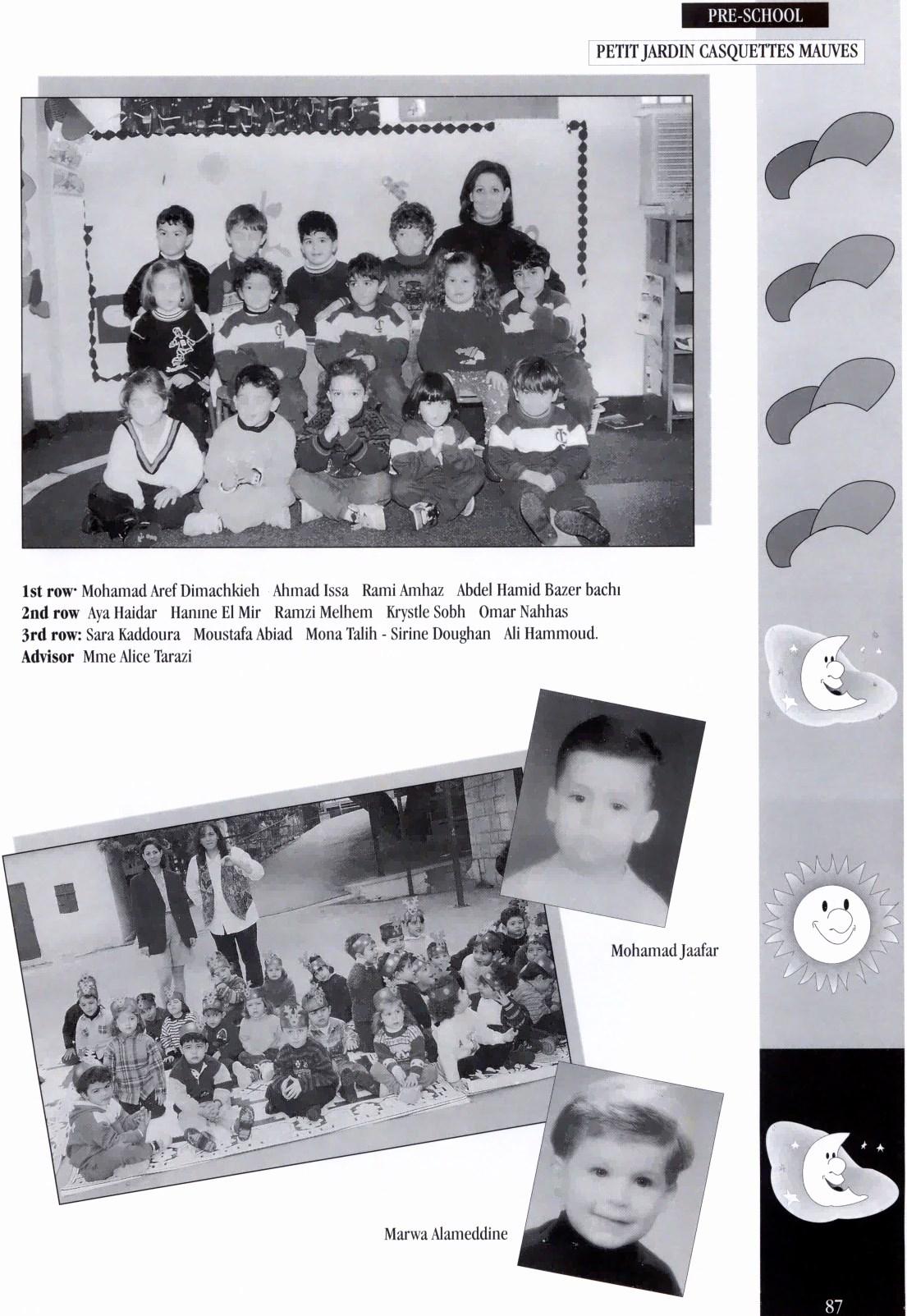 PRE-SCHOOL

PETIT JARDIN CASQUETTES MAUVES

1st row· Mohamad Aref Dimachkieh Ahmad Issa Rami Amhaz Abdel Hamid Bazer bachı
2nd row Aya Haidar Hanıne El Mir Ramzi Melhem Krystle Sobh Omar Nahhas
3rd row: Sara Kaddoura Moustafa Abiad Mona Talih - Sirine Doughan Ali Hammoud.
Advisor Mme Alice Tarazi

Mohamad Jaafar

Marwa Alameddine

87